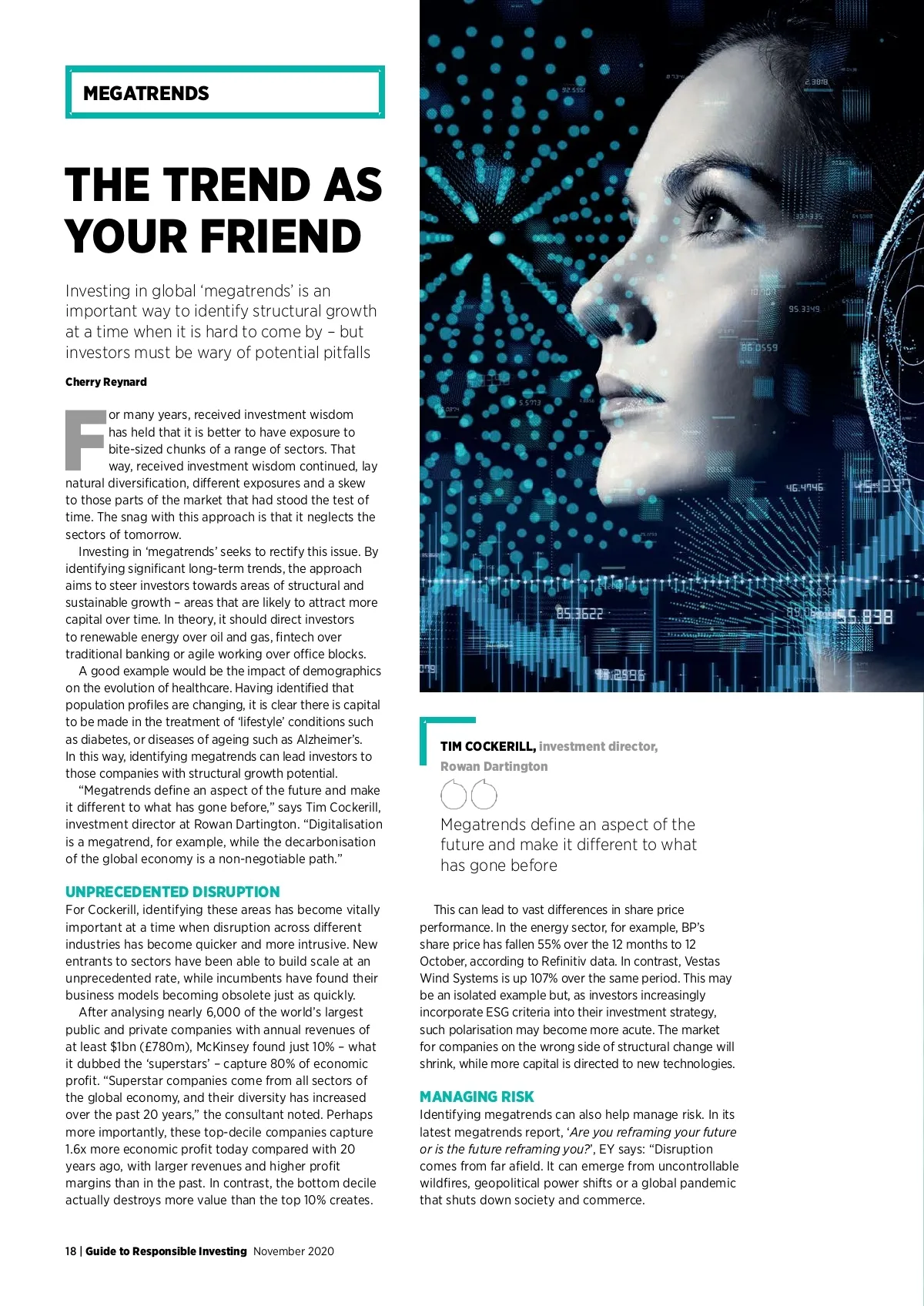 MEGATRENDS

THE TREND AS YOUR FRIEND

Investing in global 'megatrends' is an important way to identify structural growth at a time when it is hard to come by – but investors must be wary of potential pitfalls

Cherry Reynard

For many years, received investment wisdom has held that it is better to have exposure to bite-sized chunks of a range of sectors. That way, received investment wisdom continued, lay natural diversification, different exposures and a skew to those parts of the market that had stood the test of time. The snag with this approach is that it neglects the sectors of tomorrow.

Investing in 'megatrends' seeks to rectify this issue. By identifying significant long-term trends, the approach aims to steer investors towards areas of structural and sustainable growth – areas that are likely to attract more capital over time. In theory, it should direct investors to renewable energy over oil and gas, fintech over traditional banking or agile working over office blocks.

A good example would be the impact of demographics on the evolution of healthcare. Having identified that population profiles are changing, it is clear there is capital to be made in the treatment of 'lifestyle' conditions such as diabetes, or diseases of ageing such as Alzheimer's. In this way, identifying megatrends can lead investors to those companies with structural growth potential.

"Megatrends define an aspect of the future and make it different to what has gone before," says Tim Cockerill, investment director at Rowan Dartington. "Digitalisation is a megatrend, for example, while the decarbonisation of the global economy is a non-negotiable path."

UNPRECEDENTED DISRUPTION
For Cockerill, identifying these areas has become vitally important at a time when disruption across different industries has become quicker and more intrusive. New entrants to sectors have been able to build scale at an unprecedented rate, while incumbents have found their business models becoming obsolete just as quickly.

After analysing nearly 6,000 of the world's largest public and private companies with annual revenues of at least $1bn (£780m), McKinsey found just 10% – what it dubbed the 'superstars' – capture 80% of economic profit. "Superstar companies come from all sectors of the global economy, and their diversity has increased over the past 20 years," the consultant noted. Perhaps more importantly, these top-decile companies capture 1.6x more economic profit today compared with 20 years ago, with larger revenues and higher profit margins than in the past. In contrast, the bottom decile actually destroys more value than the top 10% creates.

TIM COCKERILL, investment director, Rowan Dartington

Megatrends define an aspect of the future and make it different to what has gone before

This can lead to vast differences in share price performance. In the energy sector, for example, BP's share price has fallen 55% over the 12 months to 12 October, according to Refinitiv data. In contrast, Vestas Wind Systems is up 107% over the same period. This may be an isolated example but, as investors increasingly incorporate ESG criteria into their investment strategy, such polarisation may become more acute. The market for companies on the wrong side of structural change will shrink, while more capital is directed to new technologies.

MANAGING RISK
Identifying megatrends can also help manage risk. In its latest megatrends report, 'Are you reframing your future or is the future reframing you?', EY says: "Disruption comes from far afield. It can emerge from uncontrollable wildfires, geopolitical power shifts or a global pandemic that shuts down society and commerce.

18 | Guide to Responsible Investing November 2020